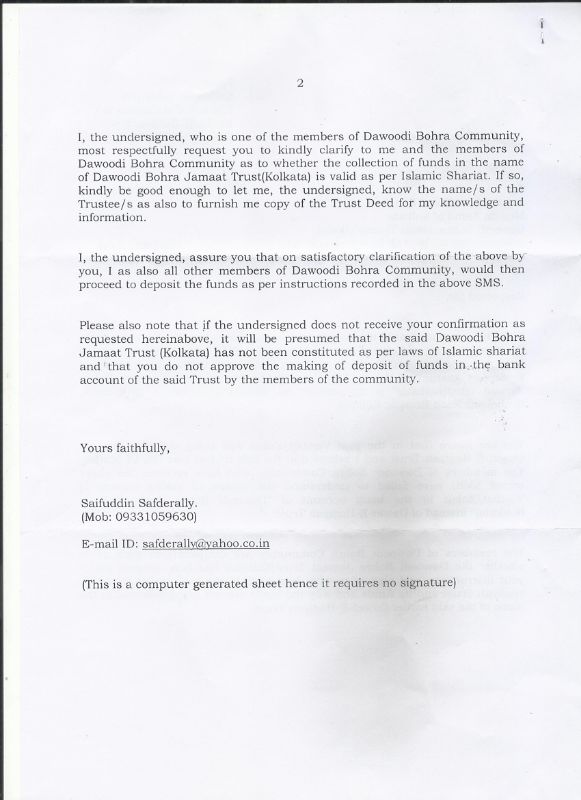 2

I, the undersigned, who is one of the members of Dawoodi Bohra Community, most respectfully request you to kindly clarify to me and the members of Dawoodi Bohra Community as to whether the collection of funds in the name of Dawoodi Bohra Jamaat Trust(Kolkata) is valid as per Islamic Shariat. If so, kindly be good enough to let me, the undersigned, know the name/s of the Trustee/s as also to furnish me copy of the Trust Deed for my knowledge and information.

I, the undersigned, assure you that on satisfactory clarification of the above by you, I as also all other members of Dawoodi Bohra Community, would then proceed to deposit the funds as per instructions recorded in the above SMS.

Please also note that if the undersigned does not receive your confirmation as requested hereinabove, it will be presumed that the said Dawoodi Bohra Jamaat Trust (Kolkata) has not been constituted as per laws of Islamic shariat and that you do not approve the making of deposit of funds in the bank account of the said Trust by the members of the community.

Yours faithfully,

Saifuddin Safderally.
(Mob: 09331059630)

E-mail ID: safderally@yahoo.co.in

(This is a computer generated sheet hence it requires no signature)